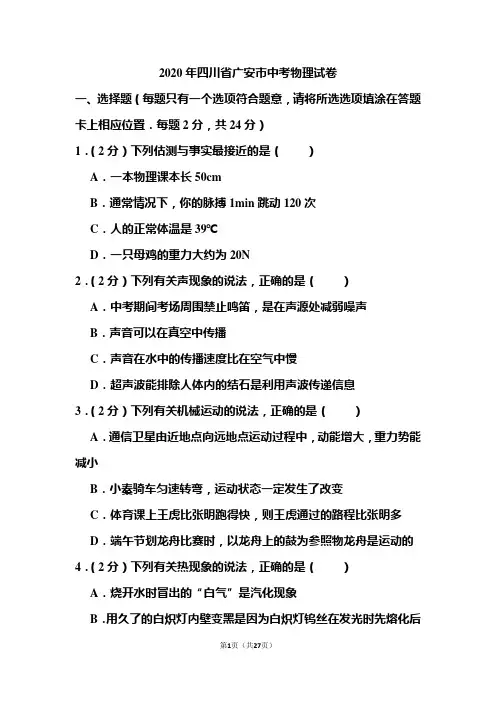 2020 年四川省广安市中考物理试卷

一、选择题（每题只有一个选项符合题意，请将所选选项填涂在答题卡上相应位置．每题 2 分，共 24 分）

1．（2 分）下列估测与事实最接近的是（　　）

A．一本物理课本长 50cm

B．通常情况下，你的脉搏 1min 跳动 120 次

C．人的正常体温是 39℃

D．一只母鸡的重力大约为 20N

2．（2 分）下列有关声现象的说法，正确的是（　　）

A．中考期间考场周围禁止鸣笛，是在声源处减弱噪声

B．声音可以在真空中传播

C．声音在水中的传播速度比在空气中慢

D．超声波能排除人体内的结石是利用声波传递信息

3．（2 分）下列有关机械运动的说法，正确的是（　　）

A．通信卫星由近地点向远地点运动过程中，动能增大，重力势能减小

B．小秦骑车匀速转弯，运动状态一定发生了改变

C．体育课上王虎比张明跑得快，则王虎通过的路程比张明多

D．端午节划龙舟比赛时，以龙舟上的鼓为参照物龙舟是运动的

4．（2 分）下列有关热现象的说法，正确的是（　　）

A．烧开水时冒出的“白气”是汽化现象

B．用久了的白炽灯内壁变黑是因为白炽灯钨丝在发光时先熔化后

第1页（共27页）